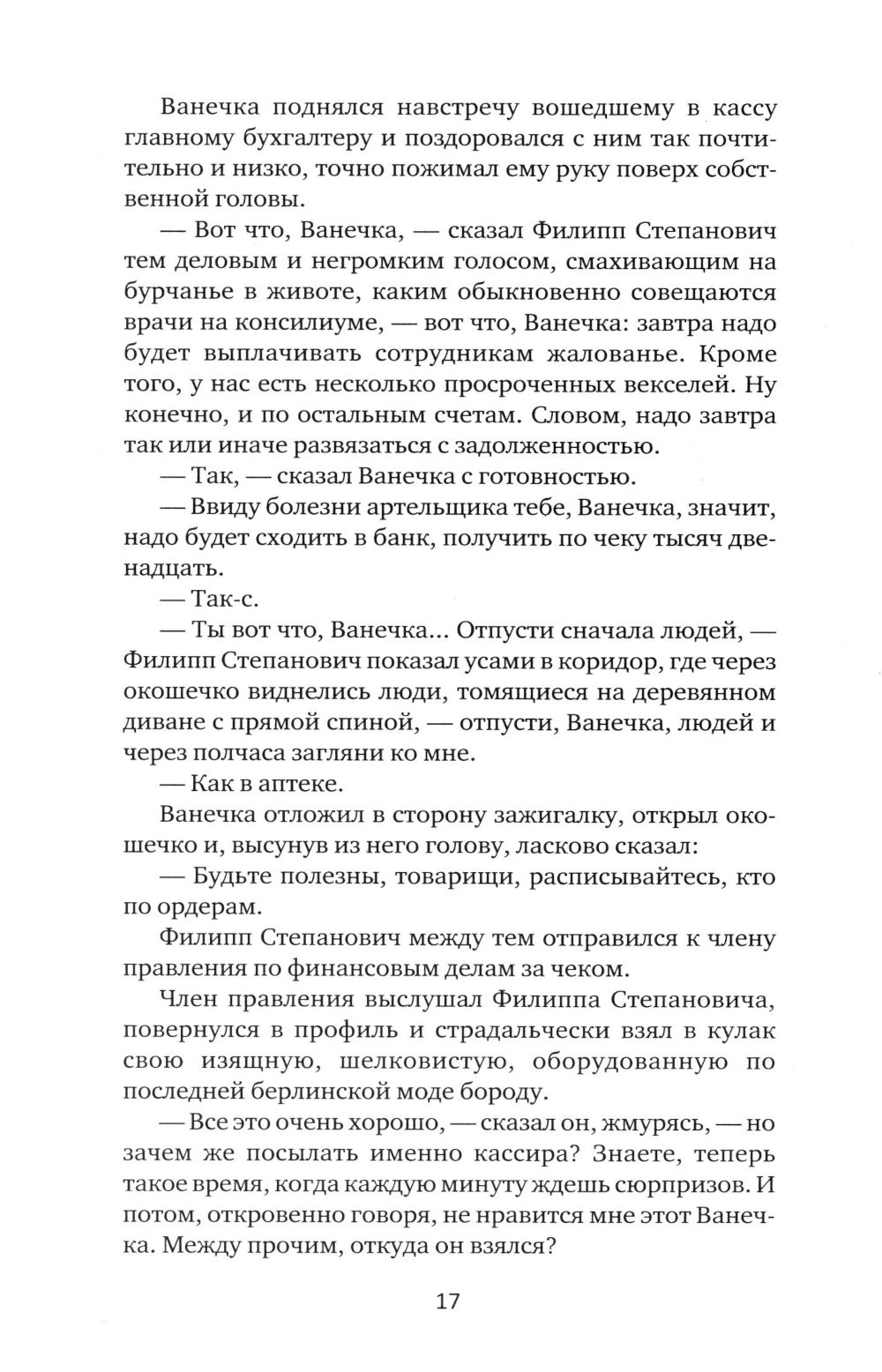 Ванечка поднялся навстречу вошедшему в кассу главному бухгалтеру и поздоровался с ним так почтительно и низко, точно пожимал ему руку поверх собственной головы.

— Вот что, Ванечка, — сказал Филипп Степанович тем деловым и негромким голосом, смахивающим на бурчанье в животе, каким обыкновенно совещаются врачи на консилиуме, — вот что, Ванечка: завтра надо будет выплачивать сотрудникам жалованье. Кроме того, у нас есть несколько просроченных векселей. Ну конечно, и по остальным счетам. Словом, надо завтра так или иначе развязаться с задолженностью.

— Так, — сказал Ванечка с готовностью.

— Ввиду болезни артельщика тебе, Ванечка, значит, надо будет сходить в банк, получить по чеку тысяч двенадцать.

— Так-с.

— Ты вот что, Ванечка... Отпусти сначала людей, — Филипп Степанович показал усами в коридор, где через окошечко виднелись люди, томящиеся на деревянном диване с прямой спиной, — отпусти, Ванечка, людей и через полчаса загляни ко мне.

— Как в аптеке.

Ванечка отложил в сторону зажигалку, открыл окошечко и, высунув из него голову, ласково сказал:

— Будьте полезны, товарищи, расписывайтесь, кто по ордерам.

Филипп Степанович между тем отправился к члену правления по финансовым делам за чеком.

Член правления выслушал Филиппа Степановича, повернулся в профиль и страдальчески взял в кулак свою изящную, шелковистую, оборудованную по последней берлинской моде бороду.

— Все это очень хорошо, — сказал он, жмурясь, — но зачем же посылать именно кассира? Знаете, теперь такое время, когда каждую минуту ждешь сюрпризов. И потом, откровенно говоря, не нравится мне этот Ванечка. Между прочим, откуда он взялся?

17